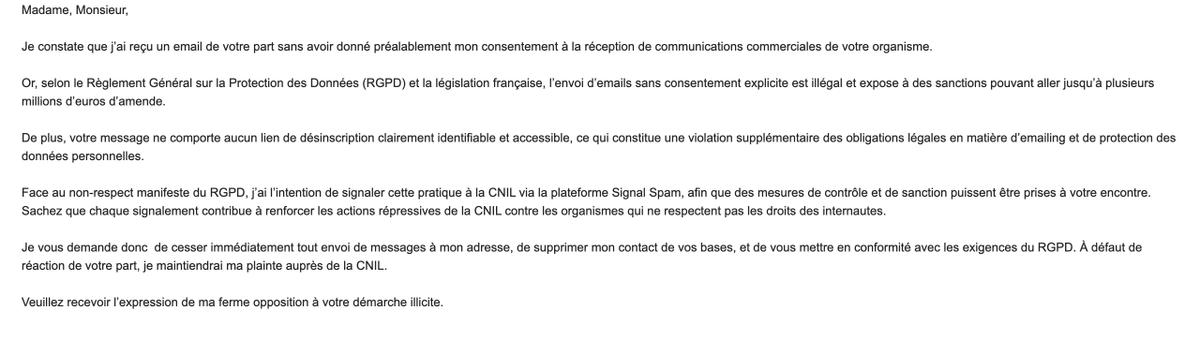 Madame, Monsieur,

Je constate que j'ai reçu un email de votre part sans avoir donné préalablement mon consentement à la réception de communications commerciales de votre organisme.

Or, selon le Règlement Général sur la Protection des Données (RGPD) et la législation française, l'envoi d'emails sans consentement explicite est illégal et expose à des sanctions pouvant aller jusqu'à plusieurs millions d'euros d'amende.

De plus, votre message ne comporte aucun lien de désinscription clairement identifiable et accessible, ce qui constitue une violation supplémentaire des obligations légales en matière d'emailing et de protection des données personnelles.

Face au non-respect manifeste du RGPD, j'ai l'intention de signaler cette pratique à la CNIL via la plateforme Signal Spam, afin que des mesures de contrôle et de sanction puissent être prises à votre encontre. Sachez que chaque signalement contribue à renforcer les actions répressives de la CNIL contre les organismes qui ne respectent pas les droits des internautes.

Je vous demande donc  de cesser immédiatement tout envoi de messages à mon adresse, de supprimer mon contact de vos bases, et de vous mettre en conformité avec les exigences du RGPD. À défaut de réaction de votre part, je maintiendrai ma plainte auprès de la CNIL.

Veuillez recevoir l'expression de ma ferme opposition à votre démarche illicite.